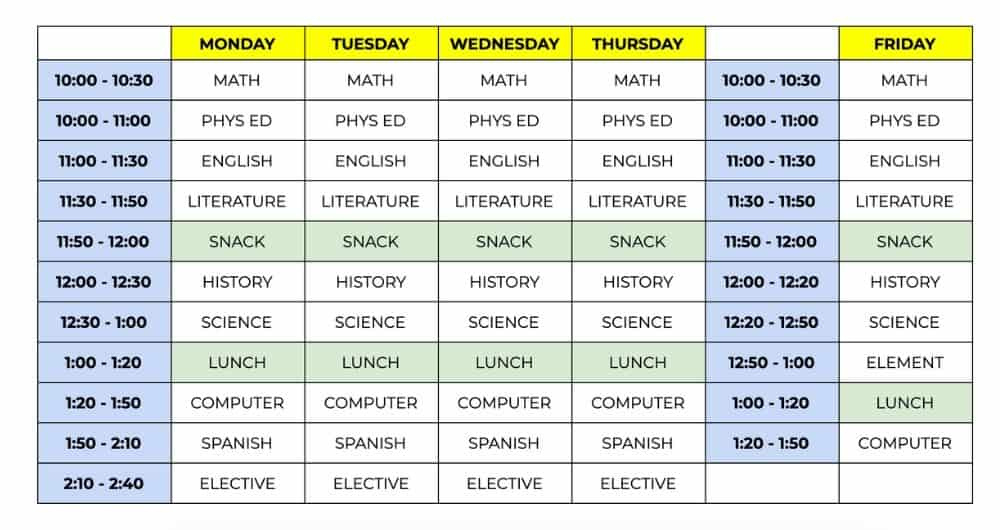 |  | MONDAY | TUESDAY | WEDNESDAY | THURSDAY |  | FRIDAY |
|---|---|---|---|---|---|---|
| 10:00 - 10:30 | MATH | MATH | MATH | MATH | 10:00 - 10:30 | MATH |
| 10:00 - 11:00 | PHYS ED | PHYS ED | PHYS ED | PHYS ED | 10:00 - 11:00 | PHYS ED |
| 11:00 - 11:30 | ENGLISH | ENGLISH | ENGLISH | ENGLISH | 11:00 - 11:30 | ENGLISH |
| 11:30 - 11:50 | LITERATURE | LITERATURE | LITERATURE | LITERATURE | 11:30 - 11:50 | LITERATURE |
| 11:50 - 12:00 | SNACK | SNACK | SNACK | SNACK | 11:50 - 12:00 | SNACK |
| 12:00 - 12:30 | HISTORY | HISTORY | HISTORY | HISTORY | 12:00 - 12:20 | HISTORY |
| 12:30 - 1:00 | SCIENCE | SCIENCE | SCIENCE | SCIENCE | 12:20 - 12:50 | SCIENCE |
| 1:00 - 1:20 | LUNCH | LUNCH | LUNCH | LUNCH | 12:50 - 1:00 | ELEMENT |
| 1:20 - 1:50 | COMPUTER | COMPUTER | COMPUTER | COMPUTER | 1:00 - 1:20 | LUNCH |
| 1:50 - 2:10 | SPANISH | SPANISH | SPANISH | SPANISH | 1:20 - 1:50 | COMPUTER |
| 2:10 - 2:40 | ELECTIVE | ELECTIVE | ELECTIVE | ELECTIVE |  |  |